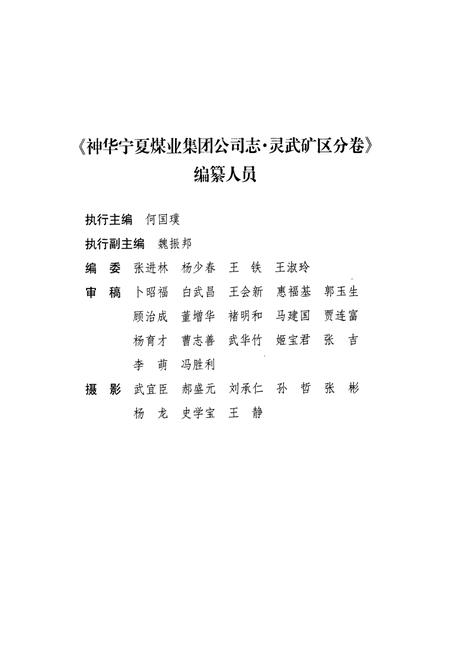 《神华宁夏煤业集团公司志·灵武矿区分卷》
编纂人员

执行主编 何国璞

执行副主编 魏振邦

编 委 张进林 杨少春 王 铁 王淑玲

审 稿 卜昭福 白武昌 王会新 惠福基 郭玉生
顾治成 董增华 褚明和 马建国 贾连富
杨育才 曹志善 武华竹 姬宝君 张 吉
李 萌 冯胜利

摄 影 武宜臣 郝盛元 刘承仁 孙 哲 张 彬
杨 龙 史学宝 王 静